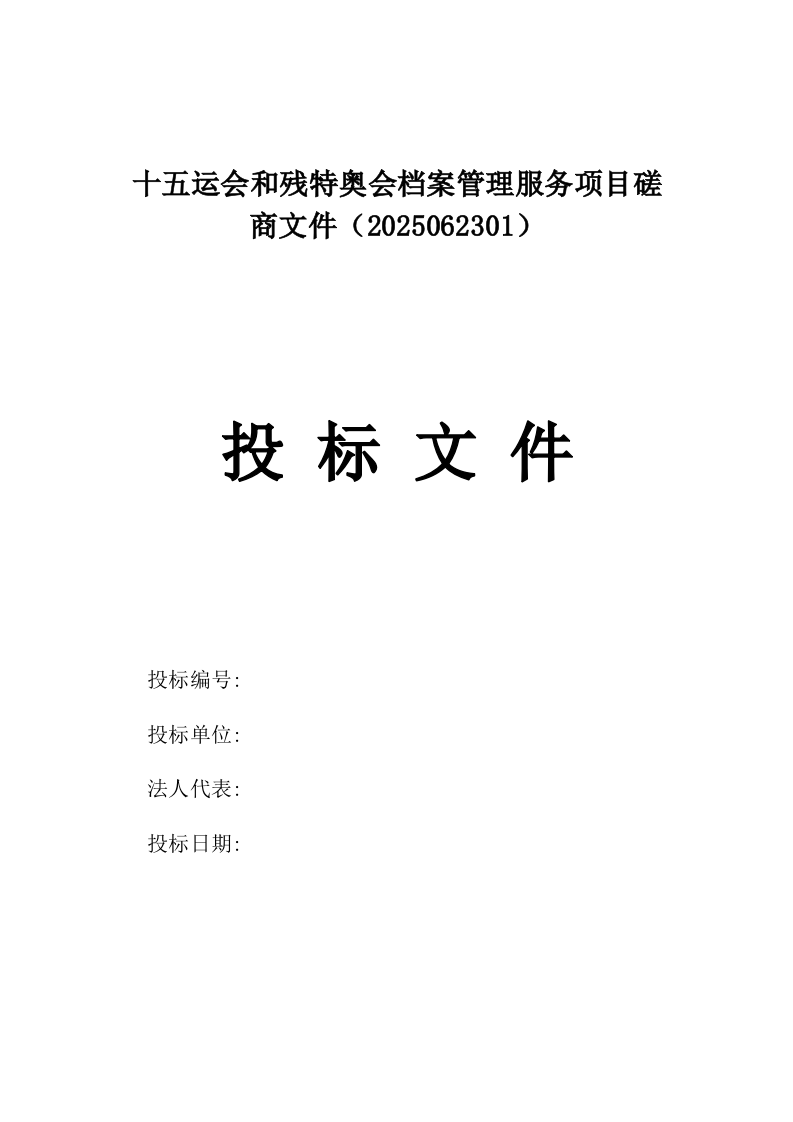 十五运会和残特奥会档案管理服务项目磋商文件（2025062301）

投 标 文 件

投标编号:

投标单位:

法人代表:

投标日期: